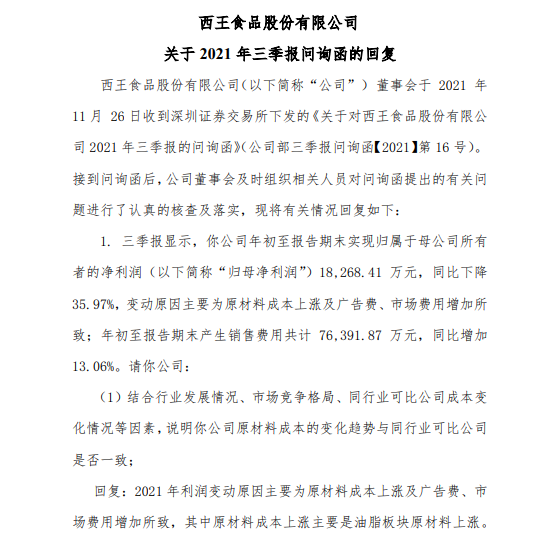 西王食品股份有限公司
关于 2021 年三季报问询函的回复

西王食品股份有限公司（以下简称“公司”）董事会于 2021 年 11 月 26 日收到深圳证券交易所下发的《关于对西王食品股份有限公司 2021 年三季报的问询函》（公司部三季报问询函【2021】第 16 号）。接到问询函后，公司董事会及时组织相关人员对问询函提出的有关问题进行了认真的核查及落实，现将有关情况回复如下：

1. 三季报显示，你公司年初至报告期末实现归属于母公司所有者的净利润（以下简称“归母净利润”）18,268.41 万元，同比下降 35.97%，变动原因主要为原材料成本上涨及广告费、市场费用增加所致；年初至报告期末产生销售费用共计 76,391.87 万元，同比增加 13.06%。请你公司：

（1）结合行业发展情况、市场竞争格局、同行业可比公司成本变化情况等因素，说明你公司原材料成本的变化趋势与同行业可比公司是否一致；

回复：2021 年利润变动原因主要为原材料成本上涨及广告费、市场费用增加所致，其中原材料成本上涨主要是油脂板块原材料上涨。